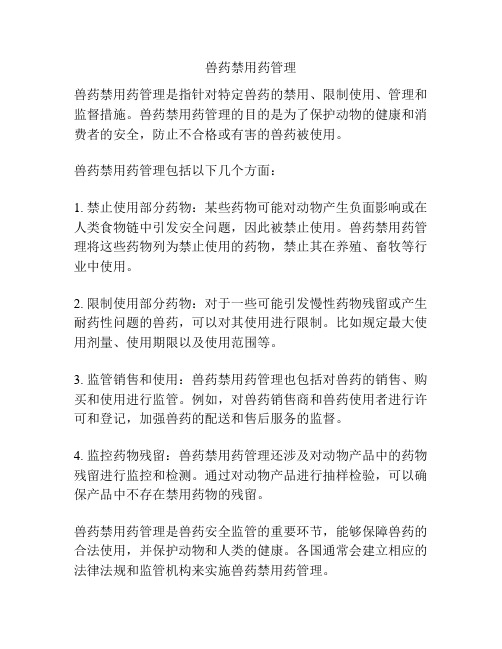 兽药禁用药管理

兽药禁用药管理是指针对特定兽药的禁用、限制使用、管理和监督措施。兽药禁用药管理的目的是为了保护动物的健康和消费者的安全，防止不合格或有害的兽药被使用。

兽药禁用药管理包括以下几个方面：

1. 禁止使用部分药物：某些药物可能对动物产生负面影响或在人类食物链中引发安全问题，因此被禁止使用。兽药禁用药管理将这些药物列为禁止使用的药物，禁止其在养殖、畜牧等行业中使用。

2. 限制使用部分药物：对于一些可能引发慢性药物残留或产生耐药性问题的兽药，可以对其使用进行限制。比如规定最大使用剂量、使用期限以及使用范围等。

3. 监管销售和使用：兽药禁用药管理也包括对兽药的销售、购买和使用进行监管。例如，对兽药销售商和兽药使用者进行许可和登记，加强兽药的配送和售后服务的监督。

4. 监控药物残留：兽药禁用药管理还涉及对动物产品中的药物残留进行监控和检测。通过对动物产品进行抽样检验，可以确保产品中不存在禁用药物的残留。

兽药禁用药管理是兽药安全监管的重要环节，能够保障兽药的合法使用，并保护动物和人类的健康。各国通常会建立相应的法律法规和监管机构来实施兽药禁用药管理。